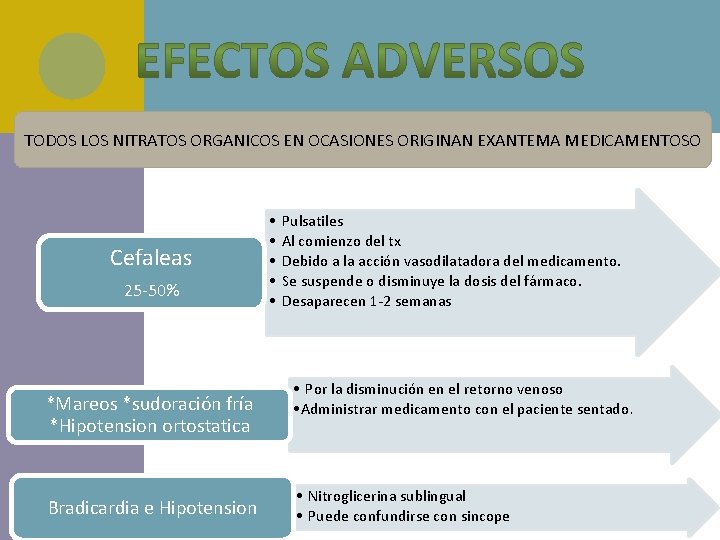 EFECTOS ADVERSOS

TODOS LOS NITRATOS ORGANICOS EN OCASIONES ORIGINAN EXANTEMA MEDICAMENTOSO

Cefaleas
25-50%

• Pulsatiles
• Al comienzo del tx
• Debido a la acción vasodilatadora del medicamento.
• Se suspende o disminuye la dosis del fármaco.
• Desaparecen 1-2 semanas

*Mareos *sudoración fría
*Hipotension ortostatica

• Por la disminución en el retorno venoso
•Administrar medicamento con el paciente sentado.

Bradicardia e Hipotension

• Nitroglicerina sublingual
• Puede confundirse con sincope